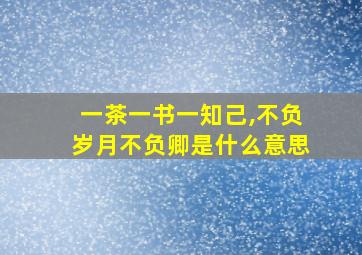 一茶一书一知己,不负岁月不负卿是什么意思